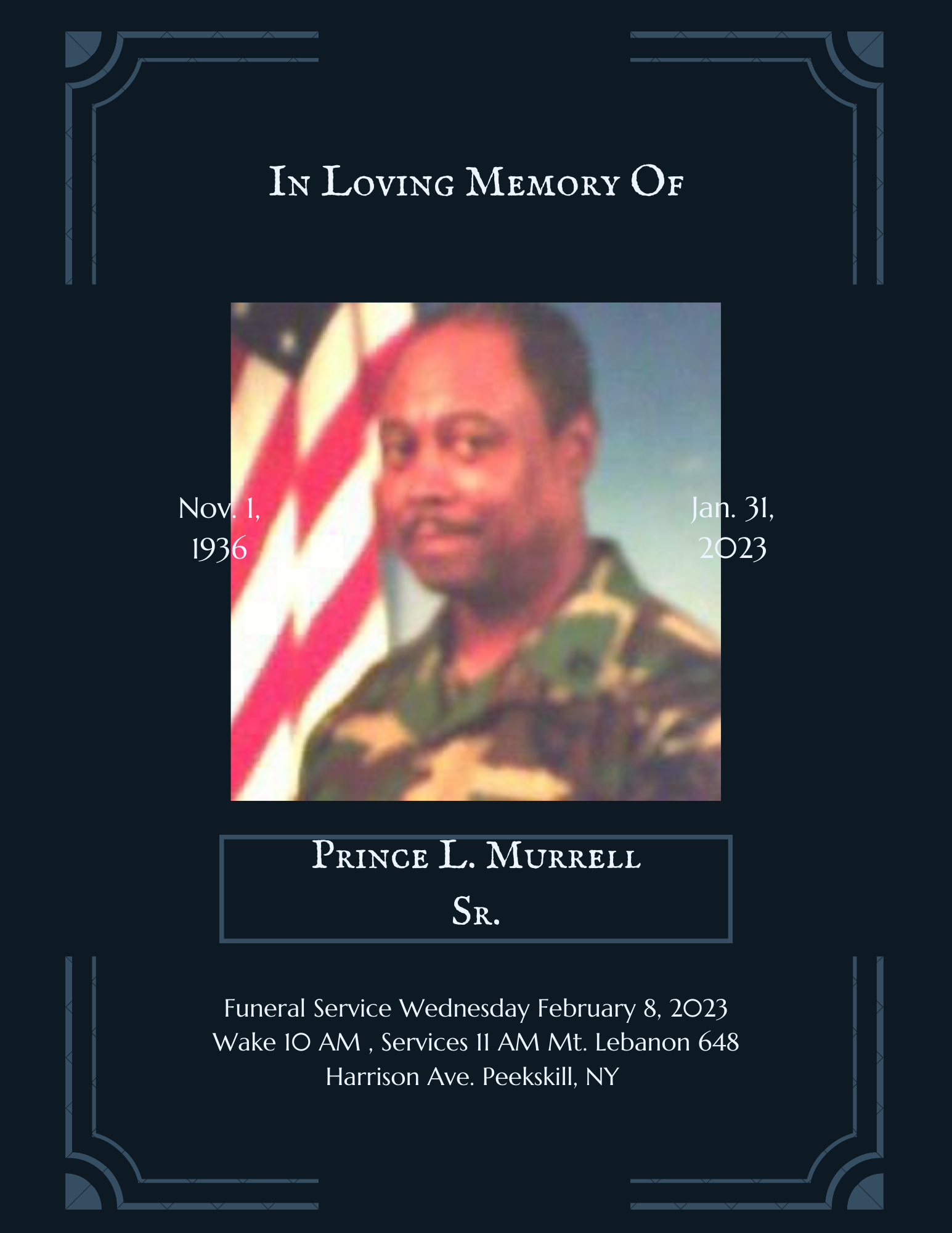 In Loving Memory Of

Nov. 1, 1936

Jan. 31, 2023

Prince L. Murrell Sr.

Funeral Service Wednesday February 8, 2023 Wake 10 AM , Services 11 AM Mt. Lebanon 648 Harrison Ave. Peekskill, NY